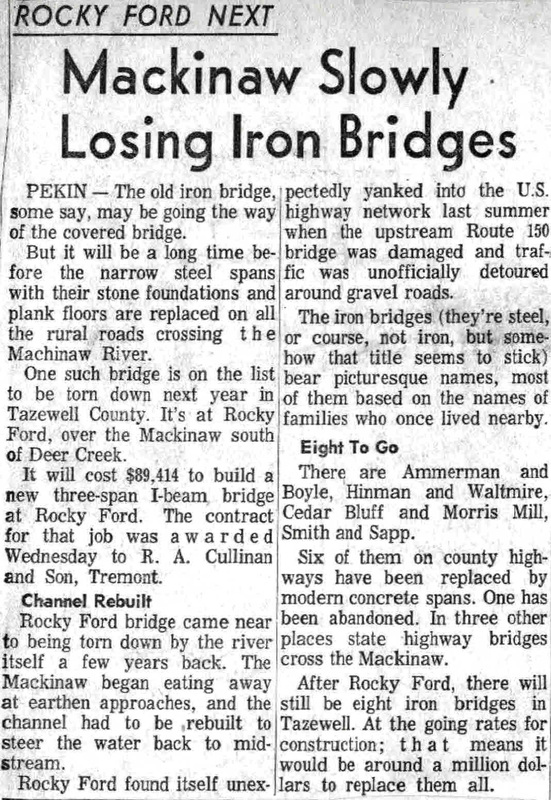 ROCKY FORD NEXT

Mackinaw Slowly Losing Iron Bridges

PEKIN — The old iron bridge, some say, may be going the way of the covered bridge.

But it will be a long time before the narrow steel spans with their stone foundations and plank floors are replaced on all the rural roads crossing the Machinaw River.

One such bridge is on the list to be torn down next year in Tazewell County. It's at Rocky Ford, over the Mackinaw south of Deer Creek.

It will cost $89,414 to build a new three-span I-beam bridge at Rocky Ford. The contract for that job was awarded Wednesday to R. A. Cullinan and Son, Tremont.

Channel Rebuilt

Rocky Ford bridge came near to being torn down by the river itself a few years back. The Mackinaw began eating away at earthen approaches, and the channel had to be rebuilt to steer the water back to midstream.

Rocky Ford found itself unexpectedly yanked into the U.S. highway network last summer when the upstream Route 150 bridge was damaged and traffic was unofficially detoured around gravel roads.

The iron bridges (they're steel, or course, not iron, but somehow that title seems to stick) bear picturesque names, most of them based on the names of families who once lived nearby.

Eight To Go

There are Ammerman and Boyle, Hinman and Waltmire, Cedar Bluff and Morris Mill, Smith and Sapp.

Six of them on county highways have been replaced by modern concrete spans. One has been abandoned. In three other places state highway bridges cross the Mackinaw.

After Rocky Ford, there will still be eight iron bridges in Tazewell. At the going rates for construction; that means it would be around a million dollars to replace them all.